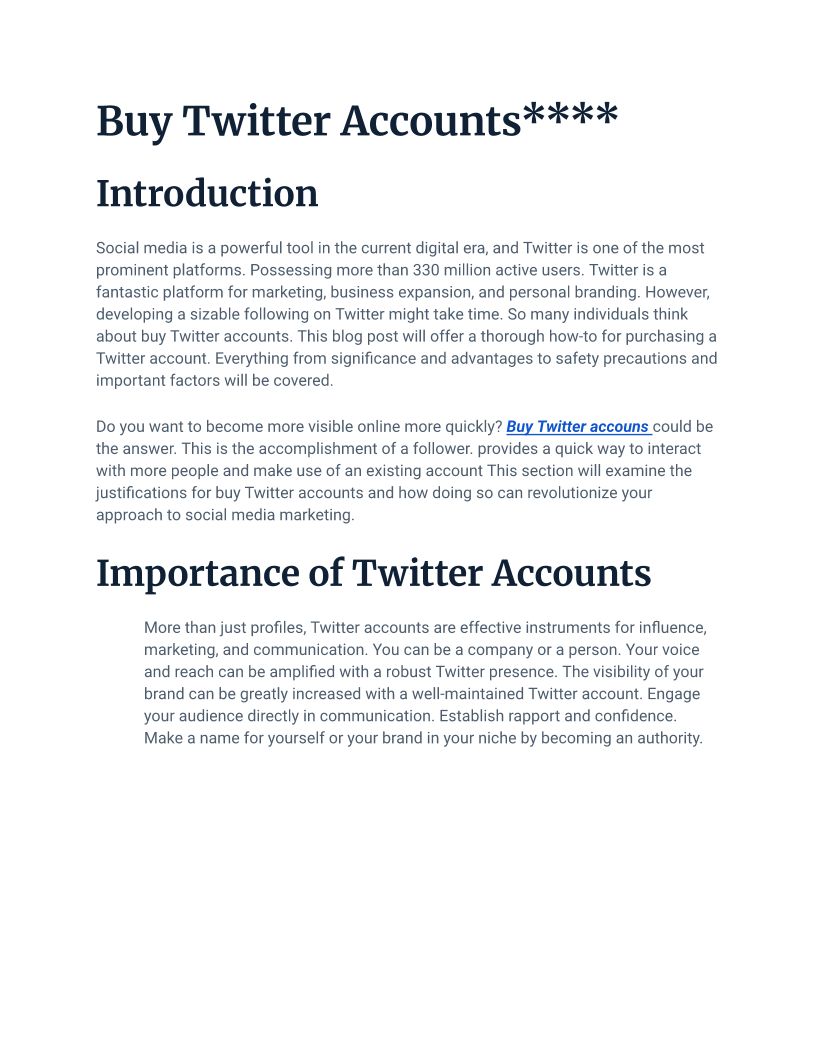 Buy Twitter Accounts****

Introduction

Social media is a powerful tool in the current digital era, and Twitter is one of the most prominent platforms. Possessing more than 330 million active users. Twitter is a fantastic platform for marketing, business expansion, and personal branding. However, developing a sizable following on Twitter might take time. So many individuals think about buy Twitter accounts. This blog post will offer a thorough how-to for purchasing a Twitter account. Everything from significance and advantages to safety precautions and important factors will be covered.

Do you want to become more visible online more quickly? Buy Twitter accouns could be the answer. This is the accomplishment of a follower. provides a quick way to interact with more people and make use of an existing account This section will examine the justifications for buy Twitter accounts and how doing so can revolutionize your approach to social media marketing.

Importance of Twitter Accounts

More than just profiles, Twitter accounts are effective instruments for influence, marketing, and communication. You can be a company or a person. Your voice and reach can be amplified with a robust Twitter presence. The visibility of your brand can be greatly increased with a well-maintained Twitter account. Engage your audience directly in communication. Establish rapport and confidence. Make a name for yourself or your brand in your niche by becoming an authority.